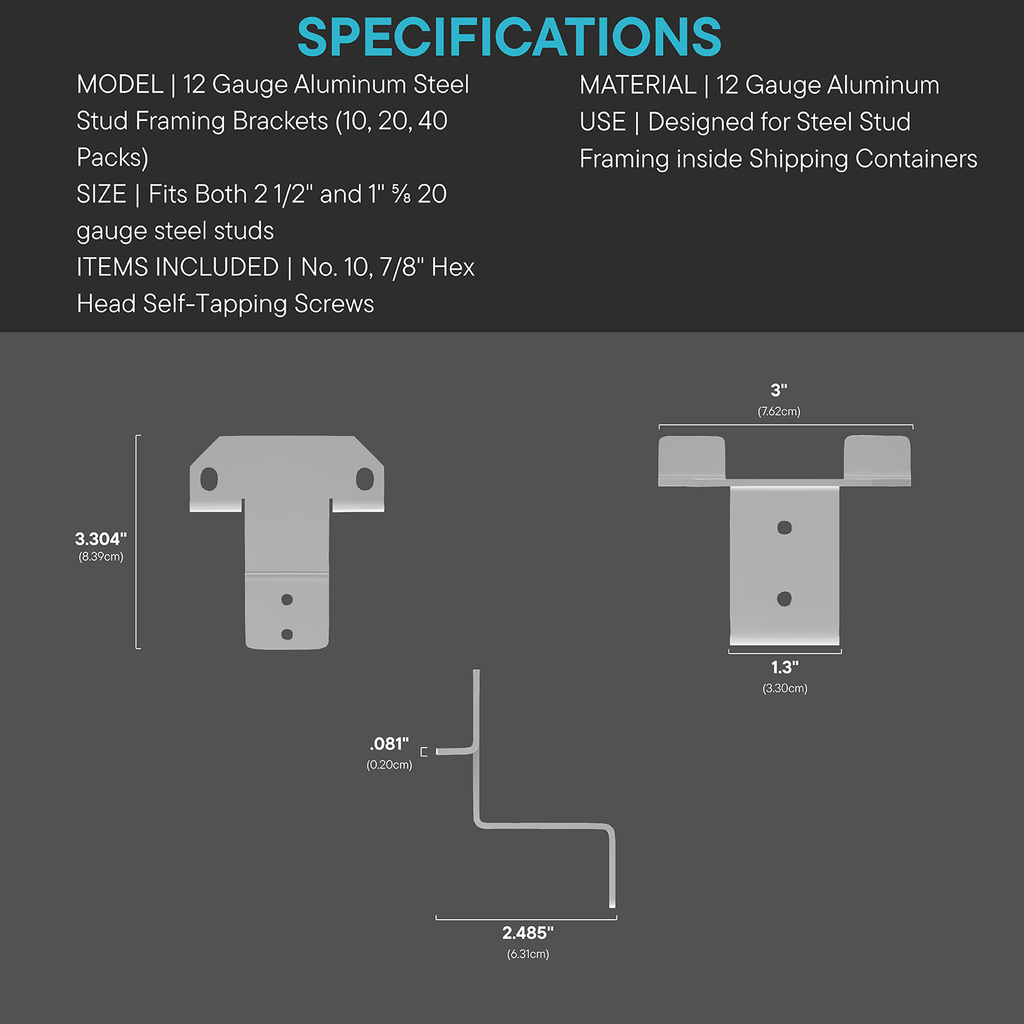 SPECIFICATIONS

MODEL | 12 Gauge Aluminum Steel Stud Framing Brackets (10, 20, 40 Packs)

SIZE | Fits Both 2 1/2" and 1" ⅝ 20 gauge steel studs

ITEMS INCLUDED | No. 10, 7/8" Hex Head Self-Tapping Screws

MATERIAL | 12 Gauge Aluminum

USE | Designed for Steel Stud Framing inside Shipping Containers

3.304"
(8.39cm)

3"
(7.62cm)

1.3"
(3.30cm)

.081"
(0.20cm)

2.485"
(6.31cm)